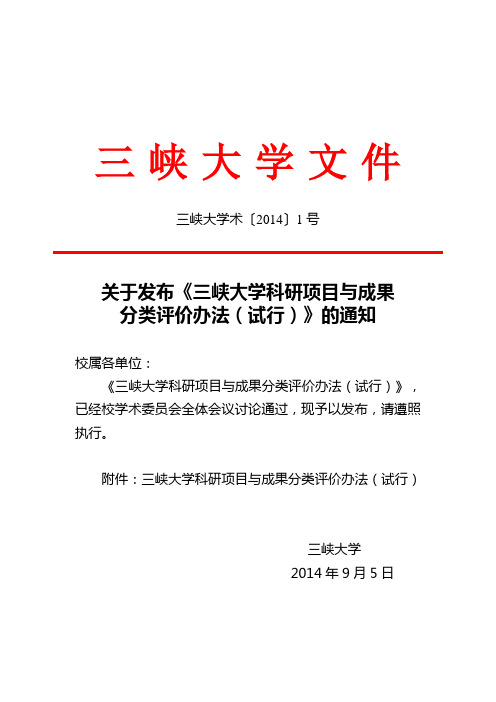 三峡大学文件

三峡大学术〔2014〕1号

关于发布《三峡大学科研项目与成果分类评价办法（试行）》的通知

校属各单位：

《三峡大学科研项目与成果分类评价办法（试行）》，已经校学术委员会全体会议讨论通过，现予以发布，请遵照执行。

附件：三峡大学科研项目与成果分类评价办法（试行）

三峡大学

2014年9月5日